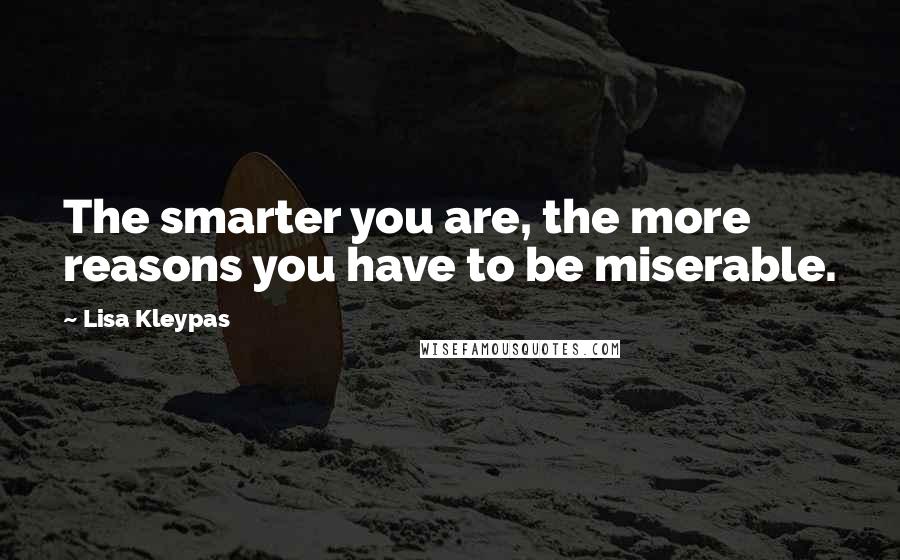 The smarter you are, the more reasons you have to be miserable.

~ Lisa Kleypas

WISEFAMOUSQUOTES.COM